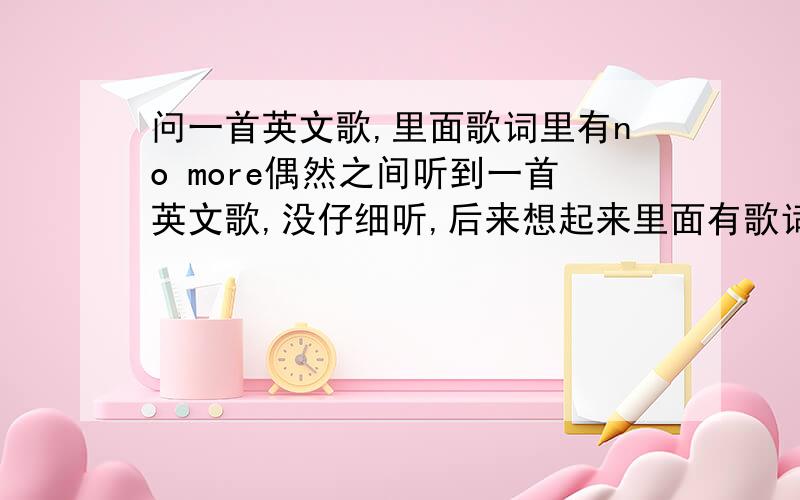 问一首英文歌,里面歌词里有no more偶然之间听到一首英文歌,没仔细听,后来想起来里面有歌词